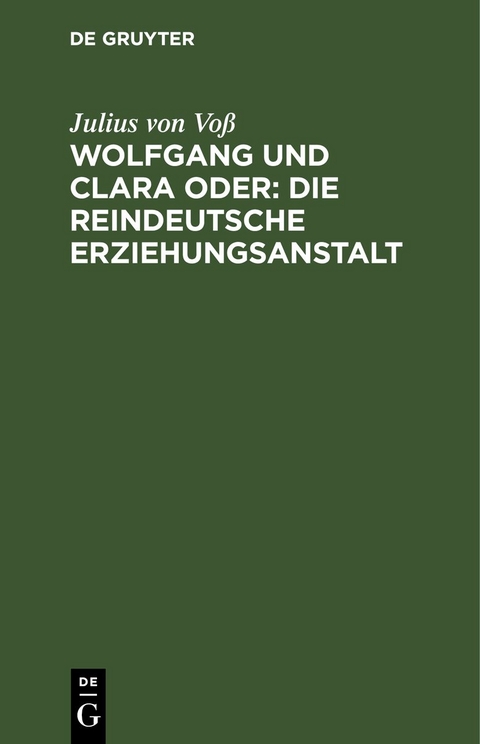 DE GRUYTER

Julius von Voß

WOLFGANG UND CLARA ODER: DIE REINDEUTSCHE ERZIEHUNGSANSTALT

DE
G